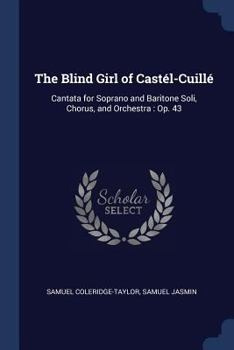 The Blind Girl of Castél-Cuillé

Cantata for Soprano and Baritone Soli, Chorus, and Orchestra : Op. 43

Scholar SELECT

SAMUEL COLERIDGE-TAYLOR, SAMUEL JASMIN